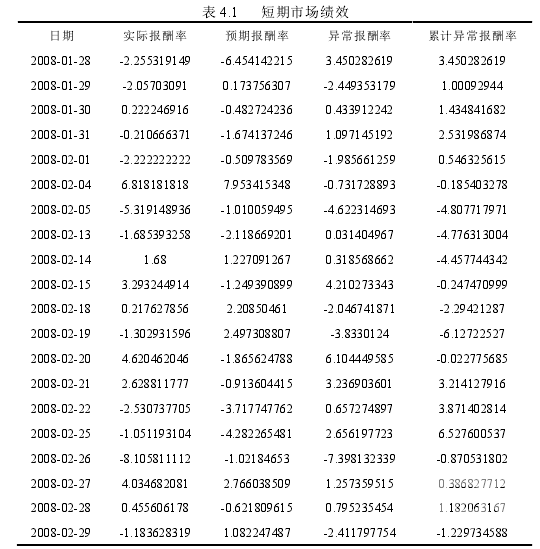 表 4.1　短期市场绩效

| 日期 | 实际报酬率 | 预期报酬率 | 异常报酬率 | 累计异常报酬率 |
|---|---|---|---|---|
| 2008-01-28 | -2.255319149 | -6.454142215 | 3.450282619 | 3.450282619 |
| 2008-01-29 | -2.05703091 | 0.173756307 | -2.449353179 | 1.00092944 |
| 2008-01-30 | 0.222246916 | -0.482724236 | 0.433912242 | 1.434841682 |
| 2008-01-31 | -0.210666371 | -1.674137246 | 1.097145192 | 2.531986874 |
| 2008-02-01 | -2.222222222 | -0.509783569 | -1.985661259 | 0.546325615 |
| 2008-02-04 | 6.818181818 | 7.953415348 | -0.731728893 | -0.185403278 |
| 2008-02-05 | -5.319148936 | -1.010059495 | -4.622314693 | -4.807717971 |
| 2008-02-13 | -1.685393258 | -2.118669201 | 0.031404967 | -4.776313004 |
| 2008-02-14 | 1.68 | 1.227091267 | 0.318568662 | -4.457744342 |
| 2008-02-15 | 3.293244914 | -1.249390899 | 4.210273343 | -0.247470999 |
| 2008-02-18 | 0.217627856 | 2.20850461 | -2.046741871 | -2.29421287 |
| 2008-02-19 | -1.302931596 | 2.497308807 | -3.8330124 | -6.12722527 |
| 2008-02-20 | 4.620462046 | -1.865624788 | 6.104449585 | -0.022775685 |
| 2008-02-21 | 2.628811777 | -0.913604415 | 3.236903601 | 3.214127916 |
| 2008-02-22 | -2.530737705 | -3.717747762 | 0.657274897 | 3.871402814 |
| 2008-02-25 | -1.051193104 | -4.282265481 | 2.656197723 | 6.527600537 |
| 2008-02-26 | -8.105811112 | -1.02184653 | -7.398132339 | -0.870531802 |
| 2008-02-27 | 4.034682081 | 2.766038509 | 1.257359515 | 0.386827712 |
| 2008-02-28 | 0.455606178 | -0.621809615 | 0.795235454 | 1.182063167 |
| 2008-02-29 | -1.183628319 | 1.082247487 | -2.411797754 | -1.229734588 |